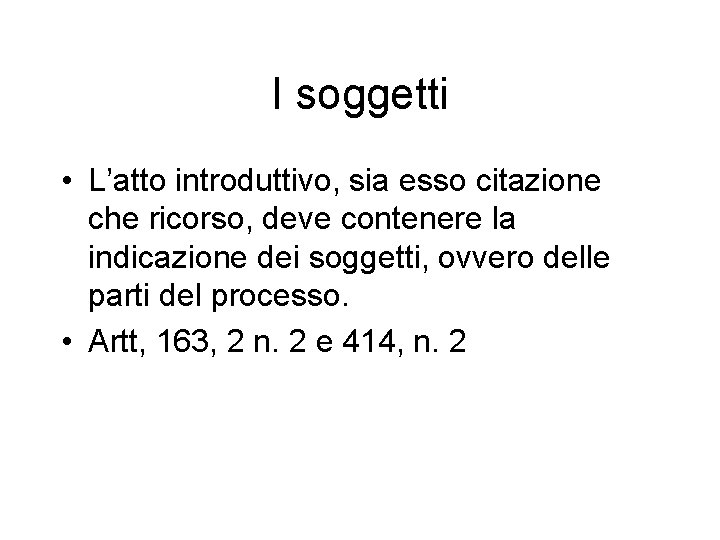 I soggetti

• L'atto introduttivo, sia esso citazione che ricorso, deve contenere la indicazione dei soggetti, ovvero delle parti del processo.
• Artt, 163, 2 n. 2 e 414, n. 2